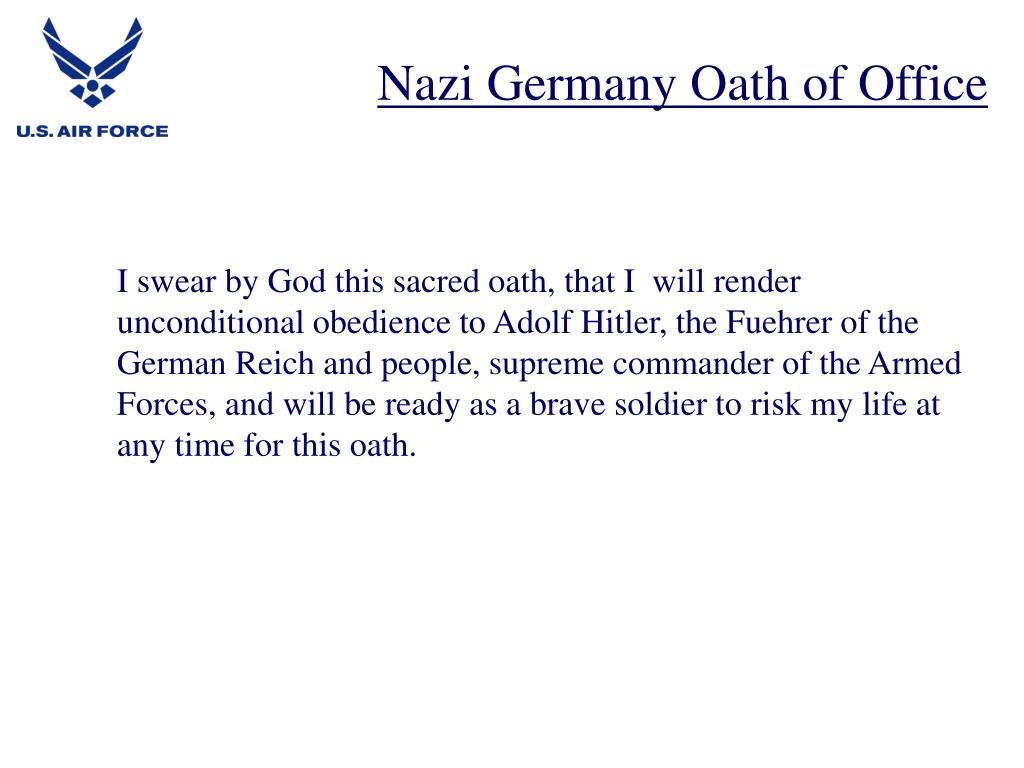 U.S. AIR FORCE

Nazi Germany Oath of Office

I swear by God this sacred oath, that I will render unconditional obedience to Adolf Hitler, the Fuehrer of the German Reich and people, supreme commander of the Armed Forces, and will be ready as a brave soldier to risk my life at any time for this oath.